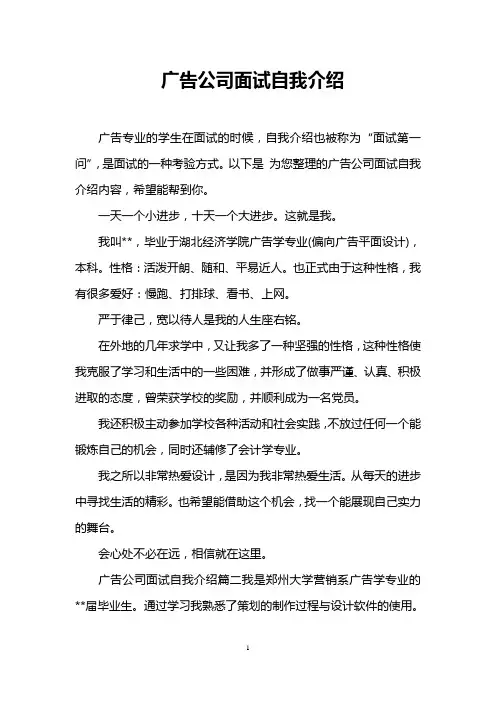 广告公司面试自我介绍

广告专业的学生在面试的时候，自我介绍也被称为“面试第一问”，是面试的一种考验方式。以下是 为您整理的广告公司面试自我介绍内容，希望能帮到你。

一天一个小进步，十天一个大进步。这就是我。

我叫**，毕业于湖北经济学院广告学专业(偏向广告平面设计)，本科。性格：活泼开朗、随和、平易近人。也正式由于这种性格，我有很多爱好：慢跑、打排球、看书、上网。

严于律己，宽以待人是我的人生座右铭。

在外地的几年求学中，又让我多了一种坚强的性格，这种性格使我克服了学习和生活中的一些困难，并形成了做事严谨、认真、积极进取的态度，曾荣获学校的奖励，并顺利成为一名党员。

我还积极主动参加学校各种活动和社会实践，不放过任何一个能锻炼自己的机会，同时还辅修了会计学专业。

我之所以非常热爱设计，是因为我非常热爱生活。从每天的进步中寻找生活的精彩。也希望能借助这个机会，找一个能展现自己实力的舞台。

会心处不必在远，相信就在这里。

广告公司面试自我介绍篇二我是郑州大学营销系广告学专业的**届毕业生。通过学习我熟悉了策划的制作过程与设计软件的使用。

1